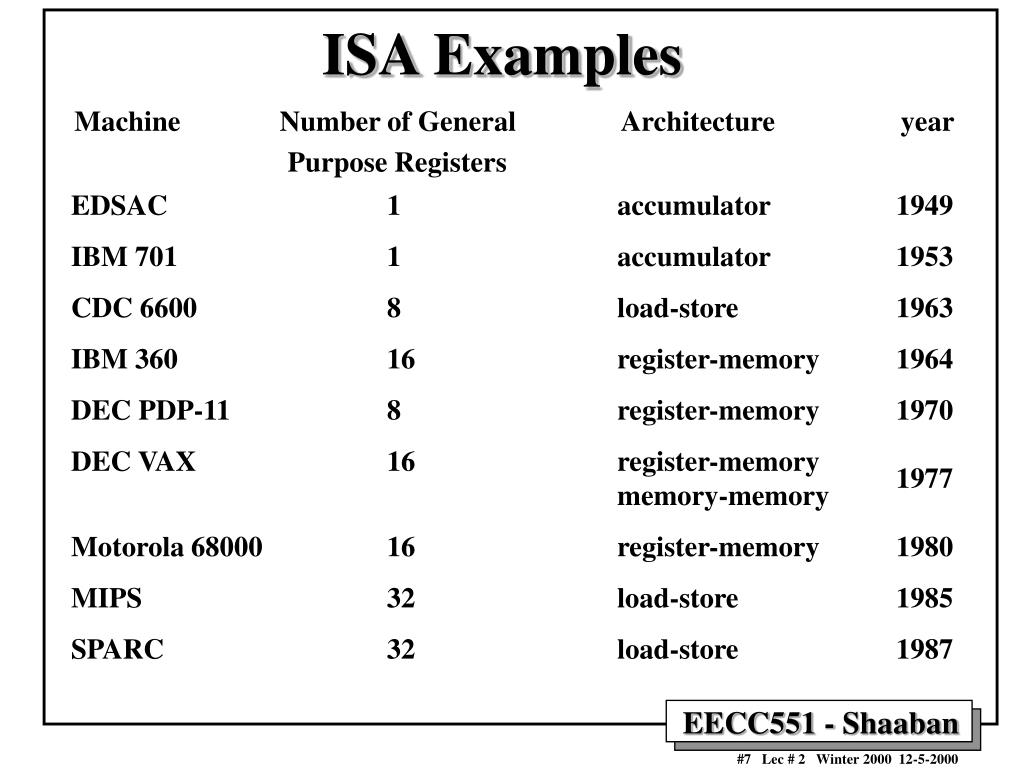 ISA Examples

| Machine | Number of General Purpose Registers | Architecture | year |
|---|---|---|---|
| EDSAC | 1 | accumulator | 1949 |
| IBM 701 | 1 | accumulator | 1953 |
| CDC 6600 | 8 | load-store | 1963 |
| IBM 360 | 16 | register-memory | 1964 |
| DEC PDP-11 | 8 | register-memory | 1970 |
| DEC VAX | 16 | register-memory memory-memory | 1977 |
| Motorola 68000 | 16 | register-memory | 1980 |
| MIPS | 32 | load-store | 1985 |
| SPARC | 32 | load-store | 1987 |

EECC551 - Shaaban

#7 Lec # 2 Winter 2000 12-5-2000